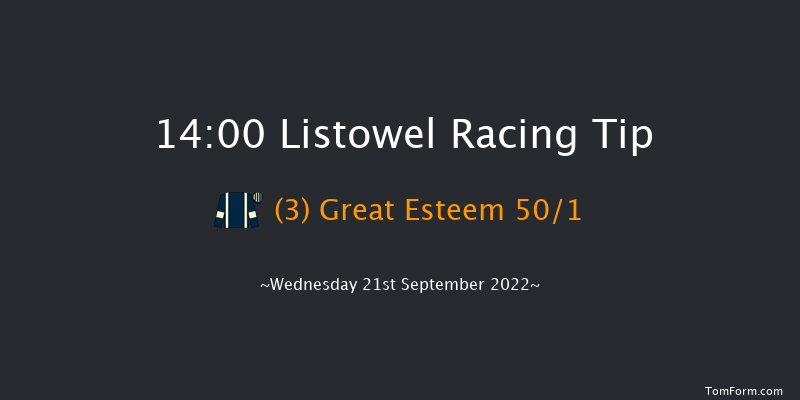 14:00 Listowel Racing Tip

(3) Great Esteem 50/1

~Wednesday 21st September 2022~

TomForm.com